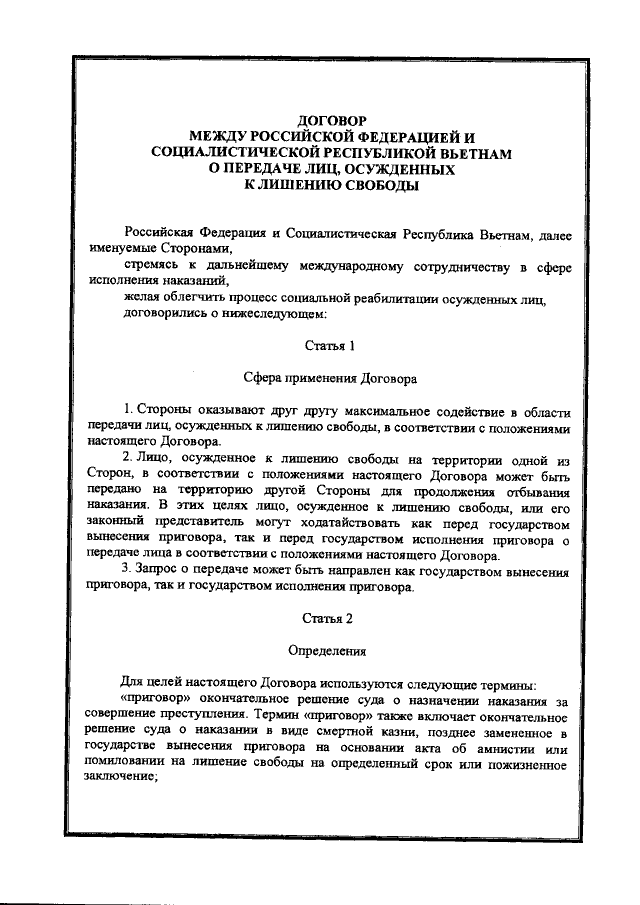 ДОГОВОР
МЕЖДУ РОССИЙСКОЙ ФЕДЕРАЦИЕЙ И
СОЦИАЛИСТИЧЕСКОЙ РЕСПУБЛИКОЙ ВЬЕТНАМ
О ПЕРЕДАЧЕ ЛИЦ, ОСУЖДЕННЫХ
К ЛИШЕНИЮ СВОБОДЫ

Российская Федерация и Социалистическая Республика Вьетнам, далее именуемые Сторонами,

стремясь к дальнейшему международному сотрудничеству в сфере исполнения наказаний,

желая облегчить процесс социальной реабилитации осужденных лиц,

договорились о нижеследующем:

Статья 1

Сфера применения Договора

1. Стороны оказывают друг другу максимальное содействие в области передачи лиц, осужденных к лишению свободы, в соответствии с положениями настоящего Договора.

2. Лицо, осужденное к лишению свободы на территории одной из Сторон, в соответствии с положениями настоящего Договора может быть передано на территорию другой Стороны для продолжения отбывания наказания. В этих целях лицо, осужденное к лишению свободы, или его законный представитель могут ходатайствовать как перед государством вынесения приговора, так и перед государством исполнения приговора о передаче лица в соответствии с положениями настоящего Договора.

3. Запрос о передаче может быть направлен как государством вынесения приговора, так и государством исполнения приговора.

Статья 2

Определения

Для целей настоящего Договора используются следующие термины:

«приговор» окончательное решение суда о назначении наказания за совершение преступления. Термин «приговор» также включает окончательное решение суда о наказании в виде смертной казни, позднее замененное в государстве вынесения приговора на основании акта об амнистии или помиловании на лишение свободы на определенный срок или пожизненное заключение;